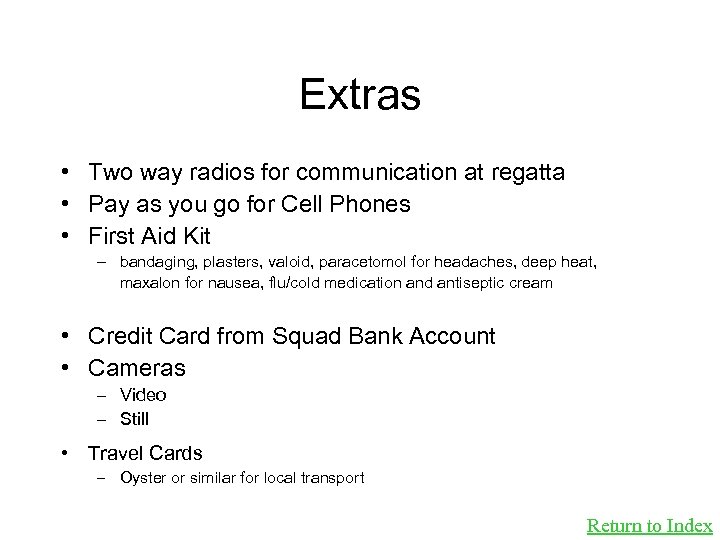 Extras

• Two way radios for communication at regatta
• Pay as you go for Cell Phones
• First Aid Kit
– bandaging, plasters, valoid, paracetomol for headaches, deep heat, maxalon for nausea, flu/cold medication and antiseptic cream

• Credit Card from Squad Bank Account
• Cameras
– Video
– Still

• Travel Cards
– Oyster or similar for local transport

Return to Index